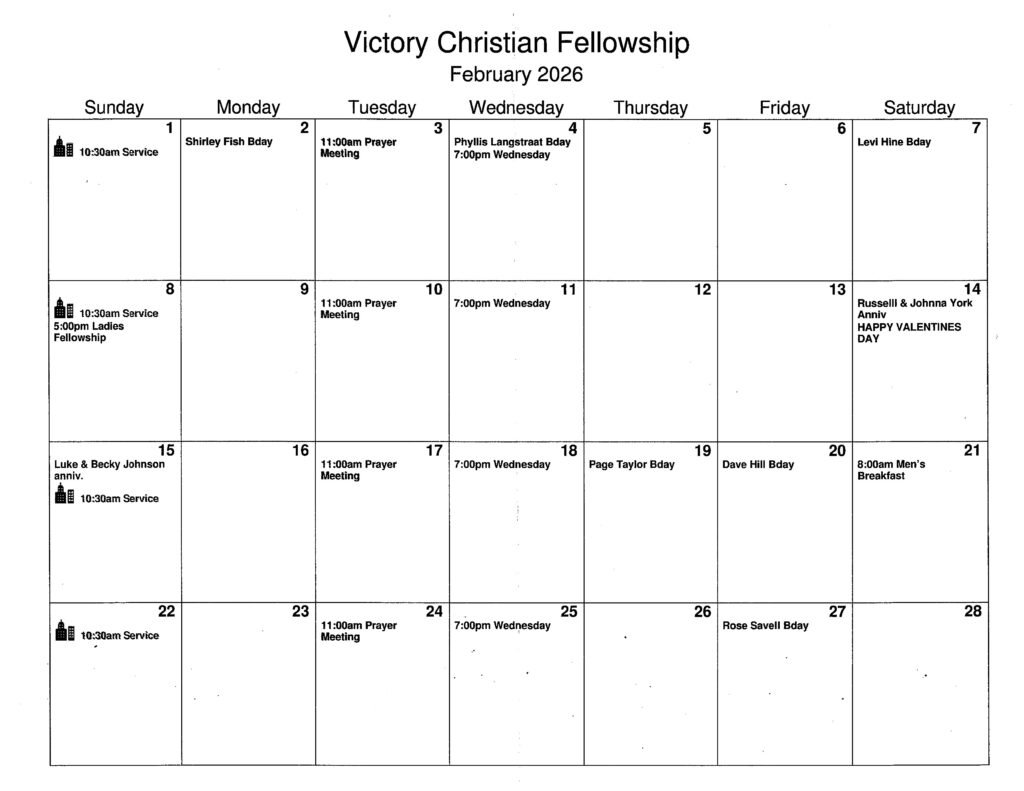 Victory Christian Fellowship
February 2026

| Sunday | Monday | Tuesday | Wednesday | Thursday | Friday | Saturday |
|---|---|---|---|---|---|---|
| 1 10:30am Service | 2 Shirley Fish Bday | 3 11:00am Prayer Meeting | 4 Phyllis Langstraat Bday 7:00pm Wednesday | 5 | 6 | 7 Levi Hine Bday |
| 8 10:30am Service 5:00pm Ladies Fellowship | 9 | 10 11:00am Prayer Meeting | 11 7:00pm Wednesday | 12 | 13 | 14 Russelll & Johnna York Anniv HAPPY VALENTINES DAY |
| 15 Luke & Becky Johnson anniv. 10:30am Service | 16 | 17 11:00am Prayer Meeting | 18 7:00pm Wednesday | 19 Page Taylor Bday | 20 Dave Hill Bday | 21 8:00am Men's Breakfast |
| 22 10:30am Service | 23 | 24 11:00am Prayer Meeting | 25 7:00pm Wednesday | 26 | 27 Rose Savell Bday | 28 |